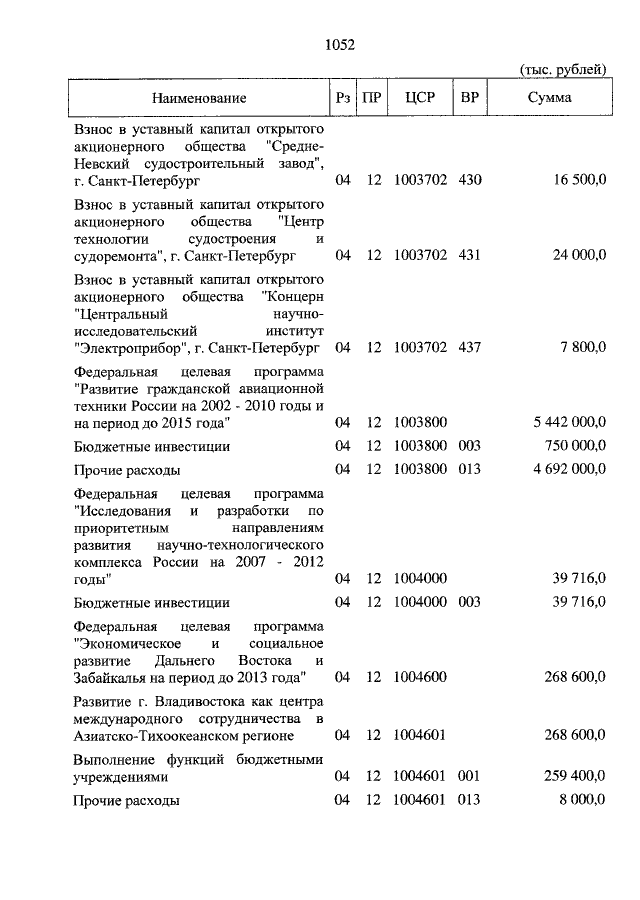 1052

(тыс. рублей)

| Наименование | Рз | ПР | ЦСР | ВР | Сумма |
|---|---|---|---|---|---|
| Взнос в уставный капитал открытого акционерного общества "Средне-Невский судостроительный завод", г. Санкт-Петербург | 04 | 12 | 1003702 | 430 | 16 500,0 |
| Взнос в уставный капитал открытого акционерного общества "Центр технологии судостроения и судоремонта", г. Санкт-Петербург | 04 | 12 | 1003702 | 431 | 24 000,0 |
| Взнос в уставный капитал открытого акционерного общества "Концерн "Центральный научно-исследовательский институт "Электроприбор", г. Санкт-Петербург | 04 | 12 | 1003702 | 437 | 7 800,0 |
| Федеральная целевая программа "Развитие гражданской авиационной техники России на 2002 - 2010 годы и на период до 2015 года" | 04 | 12 | 1003800 | | 5 442 000,0 |
| Бюджетные инвестиции | 04 | 12 | 1003800 | 003 | 750 000,0 |
| Прочие расходы | 04 | 12 | 1003800 | 013 | 4 692 000,0 |
| Федеральная целевая программа "Исследования и разработки по приоритетным направлениям развития научно-технологического комплекса России на 2007 - 2012 годы" | 04 | 12 | 1004000 | | 39 716,0 |
| Бюджетные инвестиции | 04 | 12 | 1004000 | 003 | 39 716,0 |
| Федеральная целевая программа "Экономическое и социальное развитие Дальнего Востока и Забайкалья на период до 2013 года" | 04 | 12 | 1004600 | | 268 600,0 |
| Развитие г. Владивостока как центра международного сотрудничества в Азиатско-Тихоокеанском регионе | 04 | 12 | 1004601 | | 268 600,0 |
| Выполнение функций бюджетными учреждениями | 04 | 12 | 1004601 | 001 | 259 400,0 |
| Прочие расходы | 04 | 12 | 1004601 | 013 | 8 000,0 |